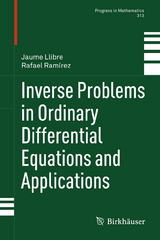 Progress in Mathematics
313

Jaume Llibre
Rafael Ramírez

Inverse Problems in Ordinary Differential Equations and Applications

Birkhäuser